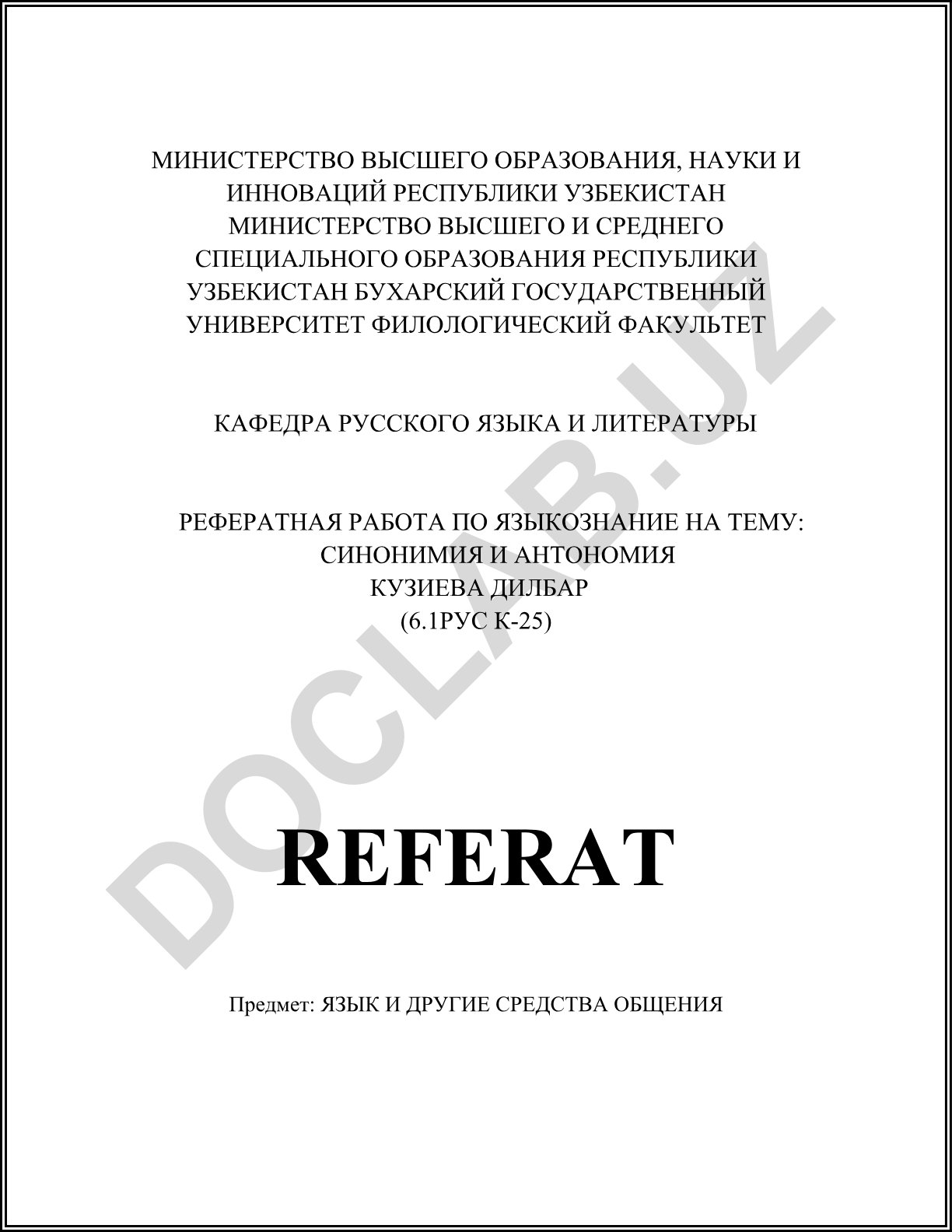 МИНИСТЕРСТВО ВЫСШЕГО ОБРАЗОВАНИЯ, НАУКИ И ИННОВАЦИЙ РЕСПУБЛИКИ УЗБЕКИСТАН МИНИСТЕРСТВО ВЫСШЕГО И СРЕДНЕГО СПЕЦИАЛЬНОГО ОБРАЗОВАНИЯ РЕСПУБЛИКИ УЗБЕКИСТАН БУХАРСКИЙ ГОСУДАРСТВЕННЫЙ УНИВЕРСИТЕТ ФИЛОЛОГИЧЕСКИЙ ФАКУЛЬТЕТ

КАФЕДРА РУССКОГО ЯЗЫКА И ЛИТЕРАТУРЫ

РЕФЕРАТНАЯ РАБОТА ПО ЯЗЫКОЗНАНИЕ НА ТЕМУ:
СИНОНИМИЯ И АНТОНОМИЯ
КУЗИЕВА ДИЛБАР
(6.1РУС К-25)

DOCLAB.UZ

REFERAT

Предмет: ЯЗЫК И ДРУГИЕ СРЕДСТВА ОБЩЕНИЯ